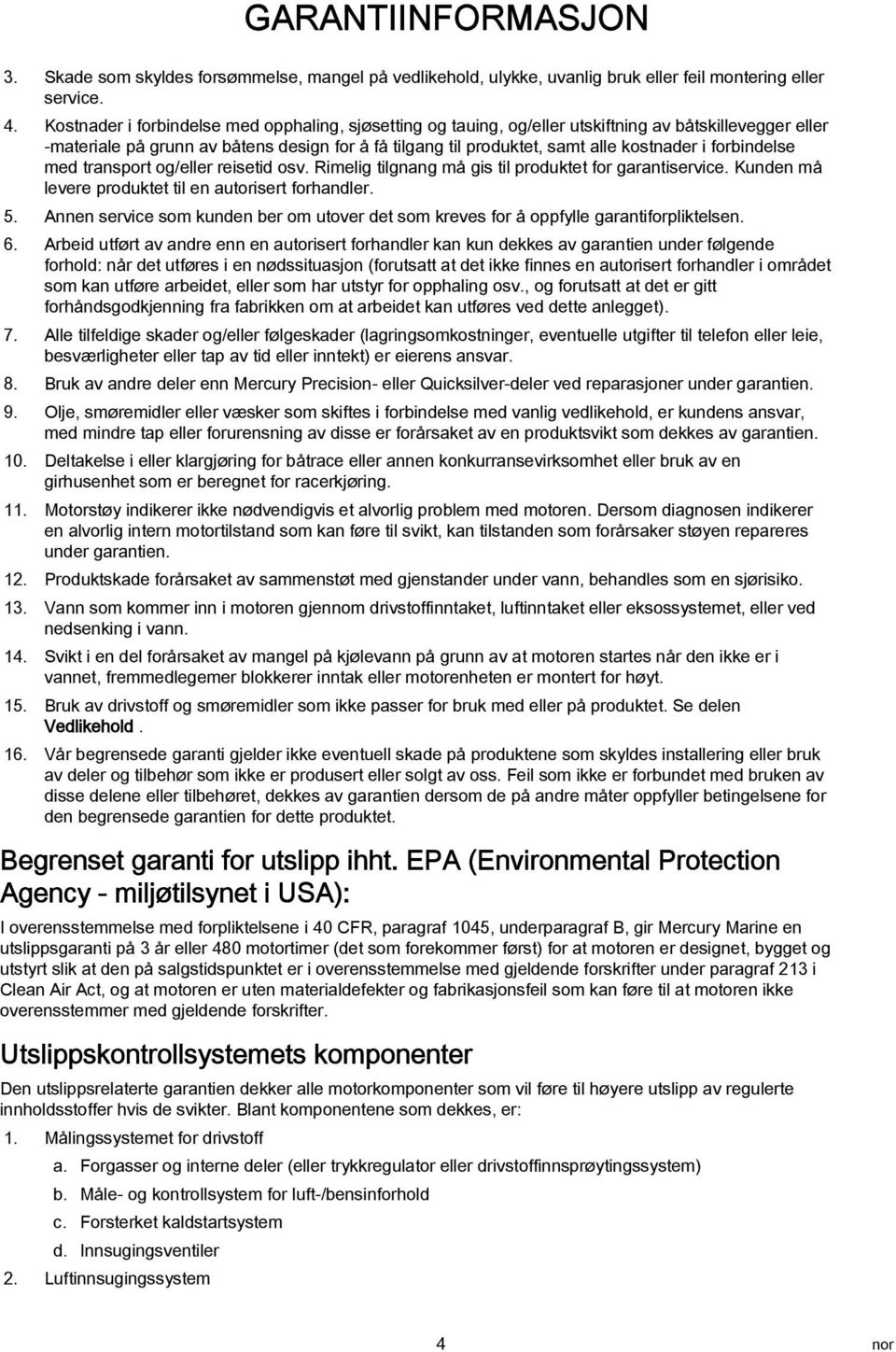 GARANTIINFORMASJON

3. Skade som skyldes forsømmelse, mangel på vedlikehold, ulykke, uvanlig bruk eller feil montering eller service.

4. Kostnader i forbindelse med opphaling, sjøsetting og tauing, og/eller utskiftning av båtskillevegger eller -materiale på grunn av båtens design for å få tilgang til produktet, samt alle kostnader i forbindelse med transport og/eller reisetid osv. Rimelig tilgnang må gis til produktet for garantiservice. Kunden må levere produktet til en autorisert forhandler.

5. Annen service som kunden ber om utover det som kreves for å oppfylle garantiforpliktelsen.

6. Arbeid utført av andre enn en autorisert forhandler kan kun dekkes av garantien under følgende forhold: når det utføres i en nødssituasjon (forutsatt at det ikke finnes en autorisert forhandler i området som kan utføre arbeidet, eller som har utstyr for opphaling osv., og forutsatt at det er gitt forhåndsgodkjenning fra fabrikken om at arbeidet kan utføres ved dette anlegget).

7. Alle tilfeldige skader og/eller følgeskader (lagringsomkostninger, eventuelle utgifter til telefon eller leie, besværligheter eller tap av tid eller inntekt) er eierens ansvar.

8. Bruk av andre deler enn Mercury Precision- eller Quicksilver-deler ved reparasjoner under garantien.

9. Olje, smøremidler eller væsker som skiftes i forbindelse med vanlig vedlikehold, er kundens ansvar, med mindre tap eller forurensning av disse er forårsaket av en produktsvikt som dekkes av garantien.

10. Deltakelse i eller klargjøring for båtrace eller annen konkurransevirksomhet eller bruk av en girhusenhet som er beregnet for racerkjøring.

11. Motorstøy indikerer ikke nødvendigvis et alvorlig problem med motoren. Dersom diagnosen indikerer en alvorlig intern motortilstand som kan føre til svikt, kan tilstanden som forårsaker støyen repareres under garantien.

12. Produktskade forårsaket av sammenstøt med gjenstander under vann, behandles som en sjørisiko.

13. Vann som kommer inn i motoren gjennom drivstoffinntaket, luftinntaket eller eksossystemet, eller ved nedsenking i vann.

14. Svikt i en del forårsaket av mangel på kjølevann på grunn av at motoren startes når den ikke er i vannet, fremmedlegemer blokkerer inntak eller motorenheten er montert for høyt.

15. Bruk av drivstoff og smøremidler som ikke passer for bruk med eller på produktet. Se delen Vedlikehold.

16. Vår begrensede garanti gjelder ikke eventuell skade på produktene som skyldes installering eller bruk av deler og tilbehør som ikke er produsert eller solgt av oss. Feil som ikke er forbundet med bruken av disse delene eller tilbehøret, dekkes av garantien dersom de på andre måter oppfyller betingelsene for den begrensede garantien for dette produktet.

Begrenset garanti for utslipp ihht. EPA (Environmental Protection Agency - miljøtilsynet i USA):

I overensstemmelse med forpliktelsene i 40 CFR, paragraf 1045, underparagraf B, gir Mercury Marine en utslippsgaranti på 3 år eller 480 motortimer (det som forekommer først) for at motoren er designet, bygget og utstyrt slik at den på salgstidspunktet er i overensstemmelse med gjeldende forskrifter under paragraf 213 i Clean Air Act, og at motoren er uten materialdefekter og fabrikasjonsfeil som kan føre til at motoren ikke overensstemmer med gjeldende forskrifter.

Utslippskontrollsystemets komponenter

Den utslippsrelaterte garantien dekker alle motorkomponenter som vil føre til høyere utslipp av regulerte innholdsstoffer hvis de svikter. Blant komponentene som dekkes, er:

1. Målingssystemet for drivstoff
a. Forgasser og interne deler (eller trykkregulator eller drivstoffinnsprøytingssystem)
b. Måle- og kontrollsystem for luft-/bensinforhold
c. Forsterket kaldstartsystem
d. Innsugingsventiler
2. Luftinnsugingssystem

4

nor